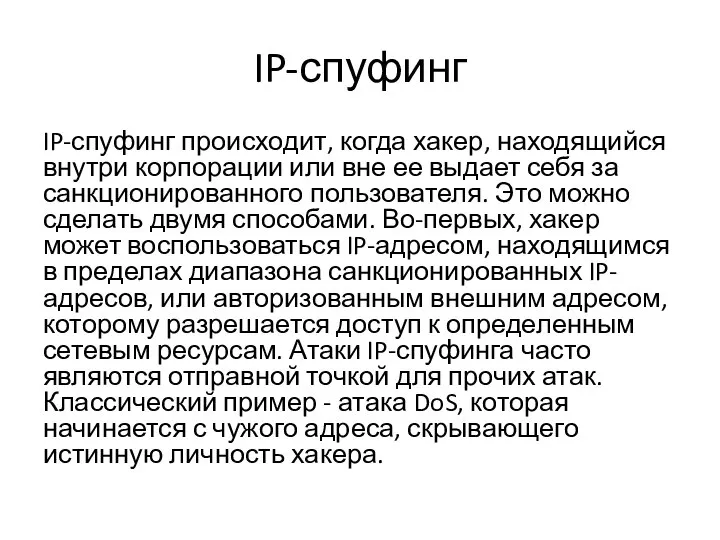 IP-спуфинг

IP-спуфинг происходит, когда хакер, находящийся внутри корпорации или вне ее выдает себя за санкционированного пользователя. Это можно сделать двумя способами. Во-первых, хакер может воспользоваться IP-адресом, находящимся в пределах диапазона санкционированных IP-адресов, или авторизованным внешним адресом, которому разрешается доступ к определенным сетевым ресурсам. Атаки IP-спуфинга часто являются отправной точкой для прочих атак. Классический пример - атака DoS, которая начинается с чужого адреса, скрывающего истинную личность хакера.